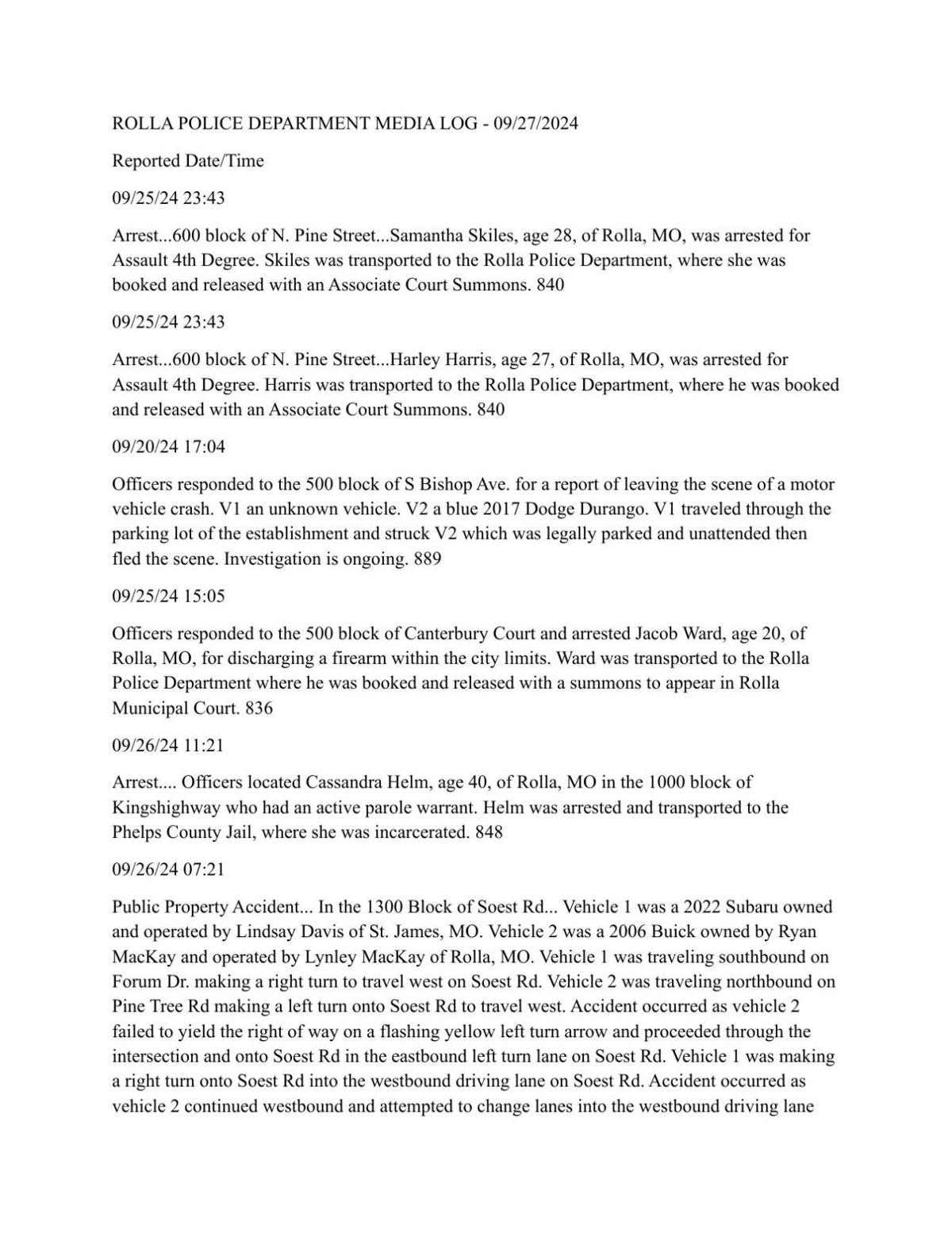 ROLLA POLICE DEPARTMENT MEDIA LOG - 09/27/2024

Reported Date/Time

09/25/24 23:43

Arrest...600 block of N. Pine Street...Samantha Skiles, age 28, of Rolla, MO, was arrested for Assault 4th Degree. Skiles was transported to the Rolla Police Department, where she was booked and released with an Associate Court Summons. 840

09/25/24 23:43

Arrest...600 block of N. Pine Street...Harley Harris, age 27, of Rolla, MO, was arrested for Assault 4th Degree. Harris was transported to the Rolla Police Department, where he was booked and released with an Associate Court Summons. 840

09/20/24 17:04

Officers responded to the 500 block of S Bishop Ave. for a report of leaving the scene of a motor vehicle crash. V1 an unknown vehicle. V2 a blue 2017 Dodge Durango. V1 traveled through the parking lot of the establishment and struck V2 which was legally parked and unattended then fled the scene. Investigation is ongoing. 889

09/25/24 15:05

Officers responded to the 500 block of Canterbury Court and arrested Jacob Ward, age 20, of Rolla, MO, for discharging a firearm within the city limits. Ward was transported to the Rolla Police Department where he was booked and released with a summons to appear in Rolla Municipal Court. 836

09/26/24 11:21

Arrest.... Officers located Cassandra Helm, age 40, of Rolla, MO in the 1000 block of Kingshighway who had an active parole warrant. Helm was arrested and transported to the Phelps County Jail, where she was incarcerated. 848

09/26/24 07:21

Public Property Accident... In the 1300 Block of Soest Rd... Vehicle 1 was a 2022 Subaru owned and operated by Lindsay Davis of St. James, MO. Vehicle 2 was a 2006 Buick owned by Ryan MacKay and operated by Lynley MacKay of Rolla, MO. Vehicle 1 was traveling southbound on Forum Dr. making a right turn to travel west on Soest Rd. Vehicle 2 was traveling northbound on Pine Tree Rd making a left turn onto Soest Rd to travel west. Accident occurred as vehicle 2 failed to yield the right of way on a flashing yellow left turn arrow and proceeded through the intersection and onto Soest Rd in the eastbound left turn lane on Soest Rd. Vehicle 1 was making a right turn onto Soest Rd into the westbound driving lane on Soest Rd. Accident occurred as vehicle 2 continued westbound and attempted to change lanes into the westbound driving lane